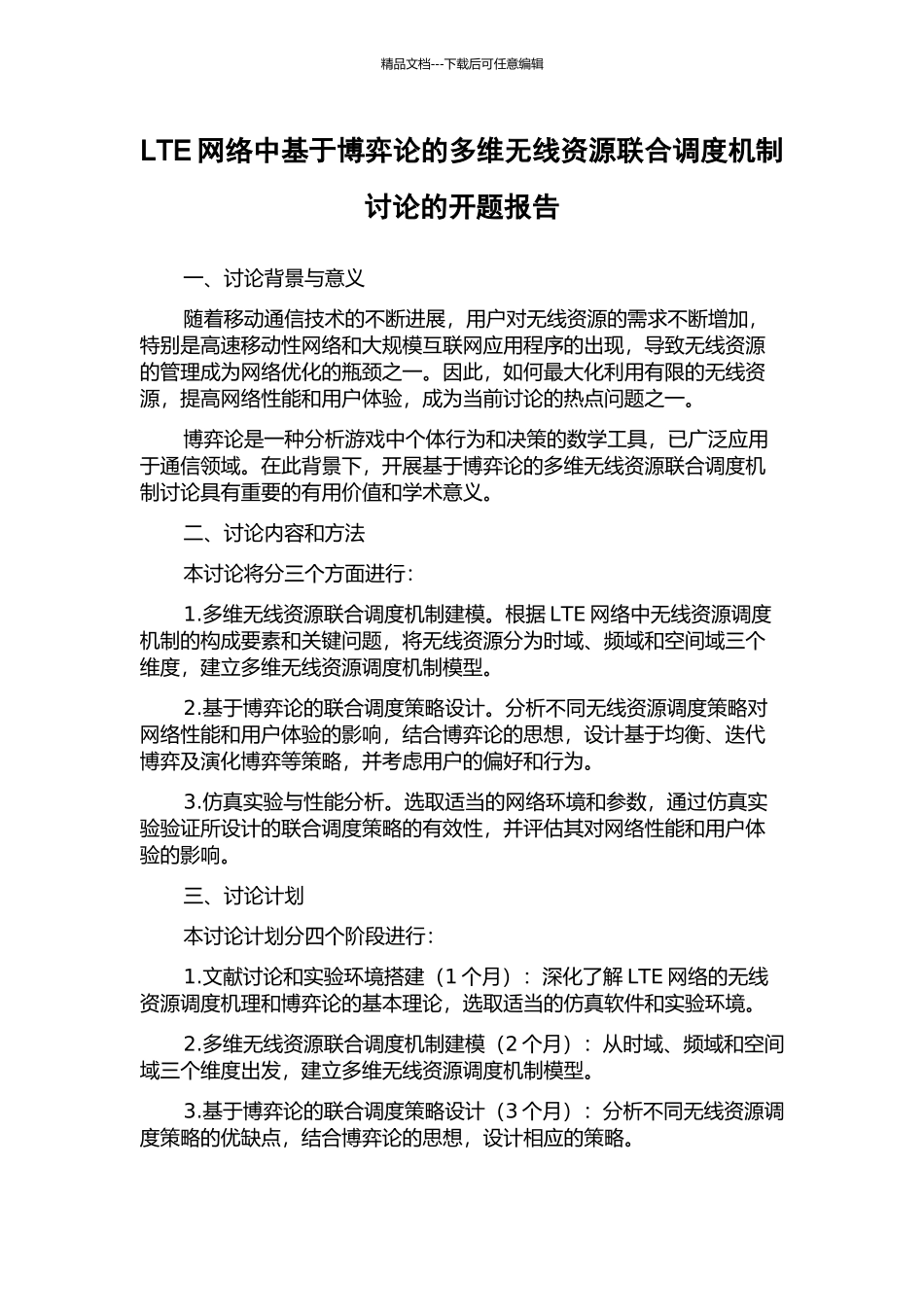 精品文档---下载后可任意编辑

LTE 网络中基于博弈论的多维无线资源联合调度机制讨论的开题报告

一、讨论背景与意义

随着移动通信技术的不断进展，用户对无线资源的需求不断增加，特别是高速移动性网络和大规模互联网应用程序的出现，导致无线资源的管理成为网络优化的瓶颈之一。因此，如何最大化利用有限的无线资源，提高网络性能和用户体验，成为当前讨论的热点问题之一。

博弈论是一种分析游戏中个体行为和决策的数学工具，已广泛应用于通信领域。在此背景下，开展基于博弈论的多维无线资源联合调度机制讨论具有重要的有用价值和学术意义。

二、讨论内容和方法

本讨论将分三个方面进行：

1.多维无线资源联合调度机制建模。根据 LTE 网络中无线资源调度机制的构成要素和关键问题，将无线资源分为时域、频域和空间域三个维度，建立多维无线资源调度机制模型。

2.基于博弈论的联合调度策略设计。分析不同无线资源调度策略对网络性能和用户体验的影响，结合博弈论的思想，设计基于均衡、迭代博弈及演化博弈等策略，并考虑用户的偏好和行为。

3.仿真实验与性能分析。选取适当的网络环境和参数，通过仿真实验验证所设计的联合调度策略的有效性，并评估其对网络性能和用户体验的影响。

三、讨论计划

本讨论计划分四个阶段进行：

1.文献讨论和实验环境搭建（1 个月）：深化了解 LTE 网络的无线资源调度机理和博弈论的基本理论，选取适当的仿真软件和实验环境。

2.多维无线资源联合调度机制建模（2 个月）：从时域、频域和空间域三个维度出发，建立多维无线资源调度机制模型。

3.基于博弈论的联合调度策略设计（3 个月）：分析不同无线资源调度策略的优缺点，结合博弈论的思想，设计相应的策略。